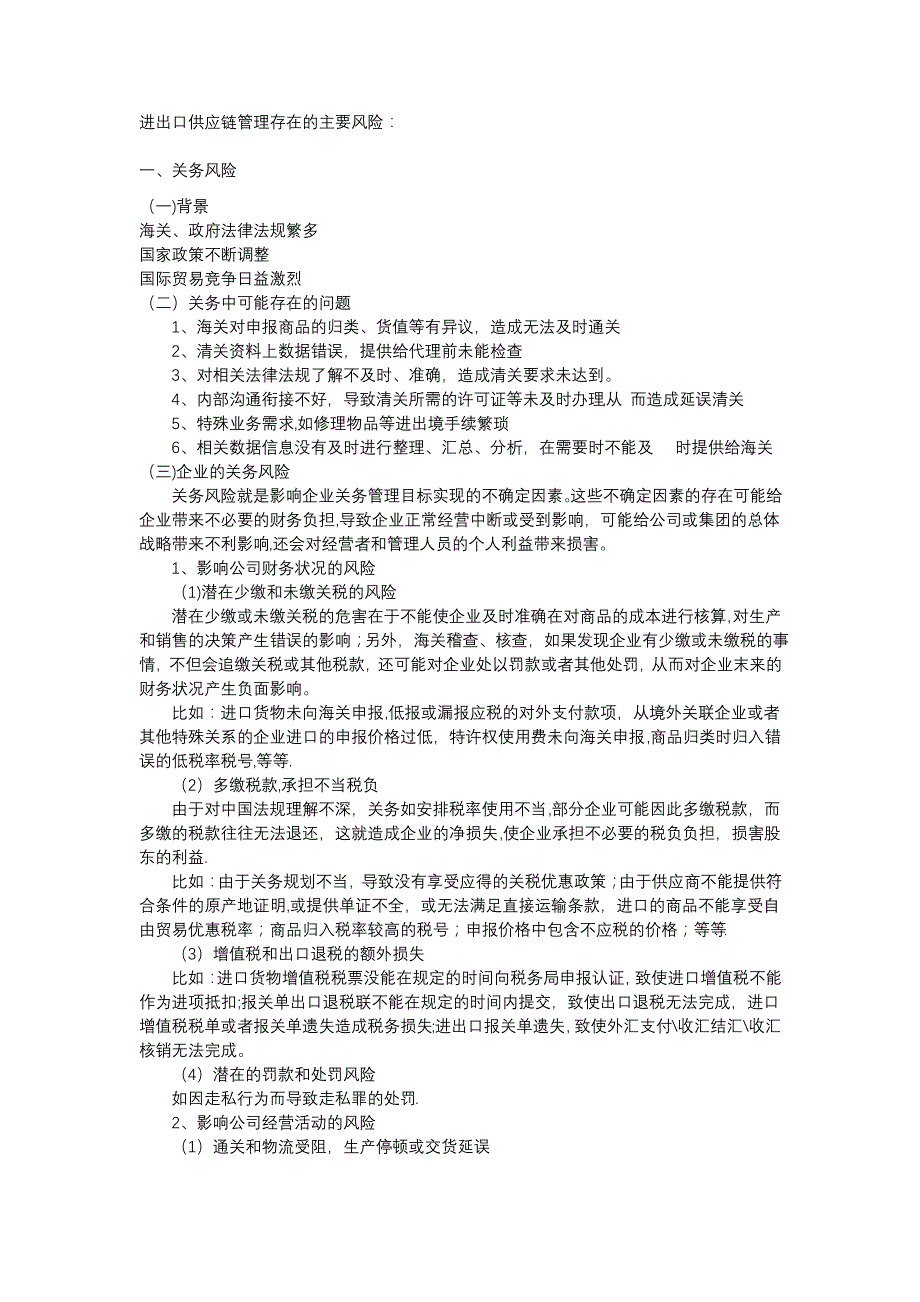 进出口供应链管理存在的主要风险：

一、关务风险

(一)背景
海关、政府法律法规繁多
国家政策不断调整
国际贸易竞争日益激烈
（二）关务中可能存在的问题
1、海关对申报商品的归类、货值等有异议，造成无法及时通关
2、清关资料上数据错误，提供给代理前未能检查
3、对相关法律法规了解不及时、准确，造成清关要求未达到。
4、内部沟通衔接不好，导致清关所需的许可证等未及时办理从 而造成延误清关
5、特殊业务需求,如修理物品等进出境手续繁琐
6、相关数据信息没有及时进行整理、汇总、分析，在需要时不能及 时提供给海关
(三)企业的关务风险
关务风险就是影响企业关务管理目标实现的不确定因素。这些不确定因素的存在可能给企业带来不必要的财务负担,导致企业正常经营中断或受到影响，可能给公司或集团的总体战略带来不利影响,还会对经营者和管理人员的个人利益带来损害。
1、影响公司财务状况的风险
(1)潜在少缴和未缴关税的风险
潜在少缴或未缴关税的危害在于不能使企业及时准确在对商品的成本进行核算,对生产和销售的决策产生错误的影响；另外，海关稽查、核查，如果发现企业有少缴或未缴税的事情，不但会追缴关税或其他税款，还可能对企业处以罚款或者其他处罚，从而对企业未来的财务状况产生负面影响。
比如：进口货物未向海关申报,低报或漏报应税的对外支付款项，从境外关联企业或者其他特殊关系的企业进口的申报价格过低，特许权使用费未向海关申报,商品归类时归入错误的低税率税号,等等.
（2）多缴税款,承担不当税负
由于对中国法规理解不深，关务如安排税率使用不当,部分企业可能因此多缴税款，而多缴的税款往往无法退还，这就造成企业的净损失,使企业承担不必要的税负负担，损害股东的利益.
比如：由于关务规划不当，导致没有享受应得的关税优惠政策；由于供应商不能提供符合条件的原产地证明,或提供单证不全，或无法满足直接运输条款，进口的商品不能享受自由贸易优惠税率；商品归入税率较高的税号；申报价格中包含不应税的价格；等等.
（3）增值税和出口退税的额外损失
比如：进口货物增值税税票没能在规定的时间向税务局申报认证，致使进口增值税不能作为进项抵扣;报关单出口退税联不能在规定的时间内提交，致使出口退税无法完成，进口增值税税单或者报关单遗失造成税务损失;进出口报关单遗失，致使外汇支付\收汇结汇\收汇核销无法完成。
（4）潜在的罚款和处罚风险
如因走私行为而导致走私罪的处罚.
2、影响公司经营活动的风险
（1）通关和物流受阻，生产停顿或交货延误